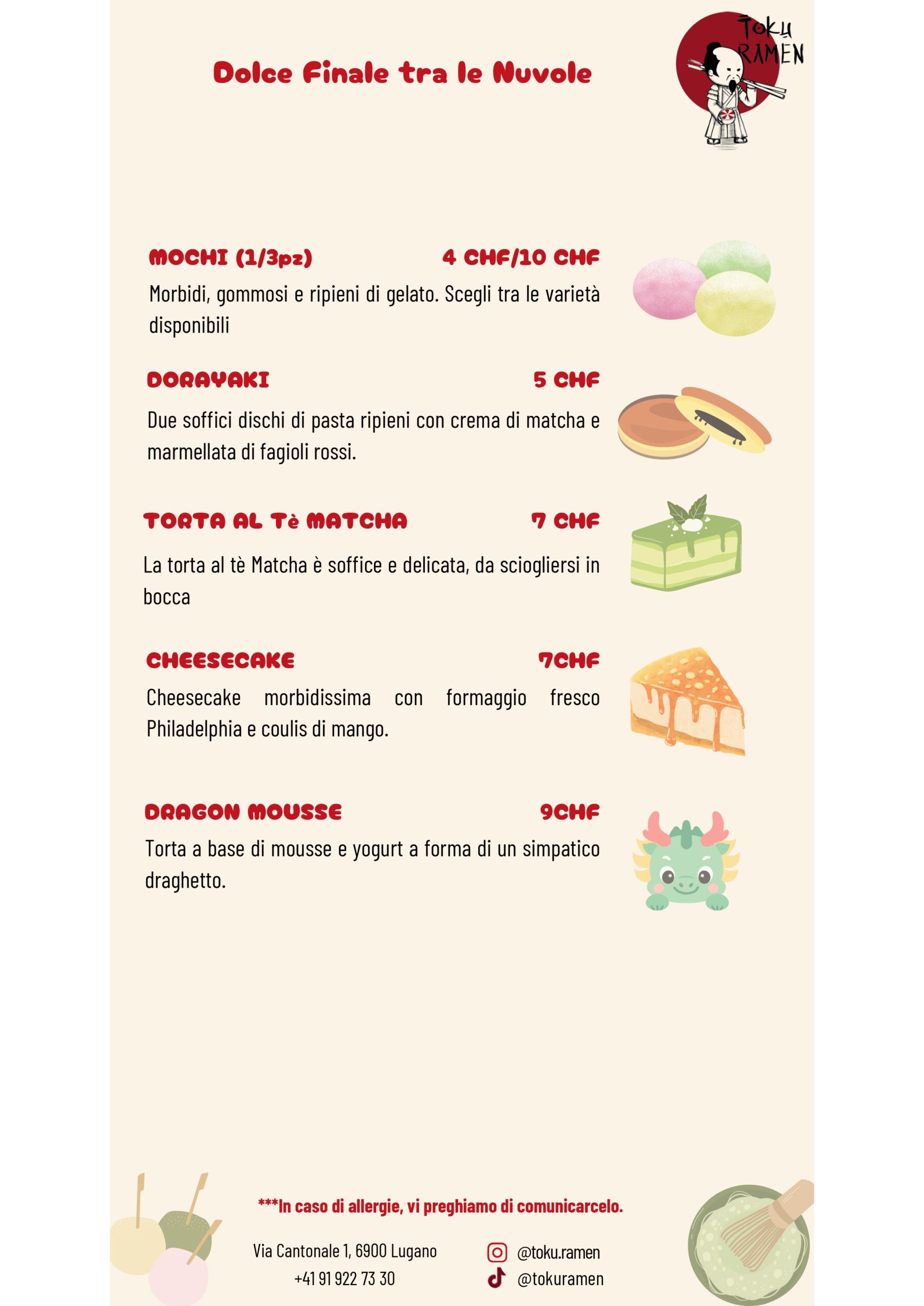 Dolce Finale tra le Nuvole

TOKU RAMEN

MOCHI (1/3pz) 4 CHF/10 CHF
Morbidi, gommosi e ripieni di gelato. Scegli tra le varietà disponibili

DORAYAKI 5 CHF
Due soffici dischi di pasta ripieni con crema di matcha e marmellata di fagioli rossi.

TORTA AL Tè MATCHA 7 CHF
La torta al tè Matcha è soffice e delicata, da sciogliersi in bocca

CHEESECAKE 7CHF
Cheesecake morbidissima con formaggio fresco Philadelphia e coulis di mango.

DRAGON MOUSSE 9CHF
Torta a base di mousse e yogurt a forma di un simpatico draghetto.

***In caso di allergie, vi preghiamo di comunicarcelo.

Via Cantonale 1, 6900 Lugano
+41 91 922 73 30

@toku.ramen
@tokuramen